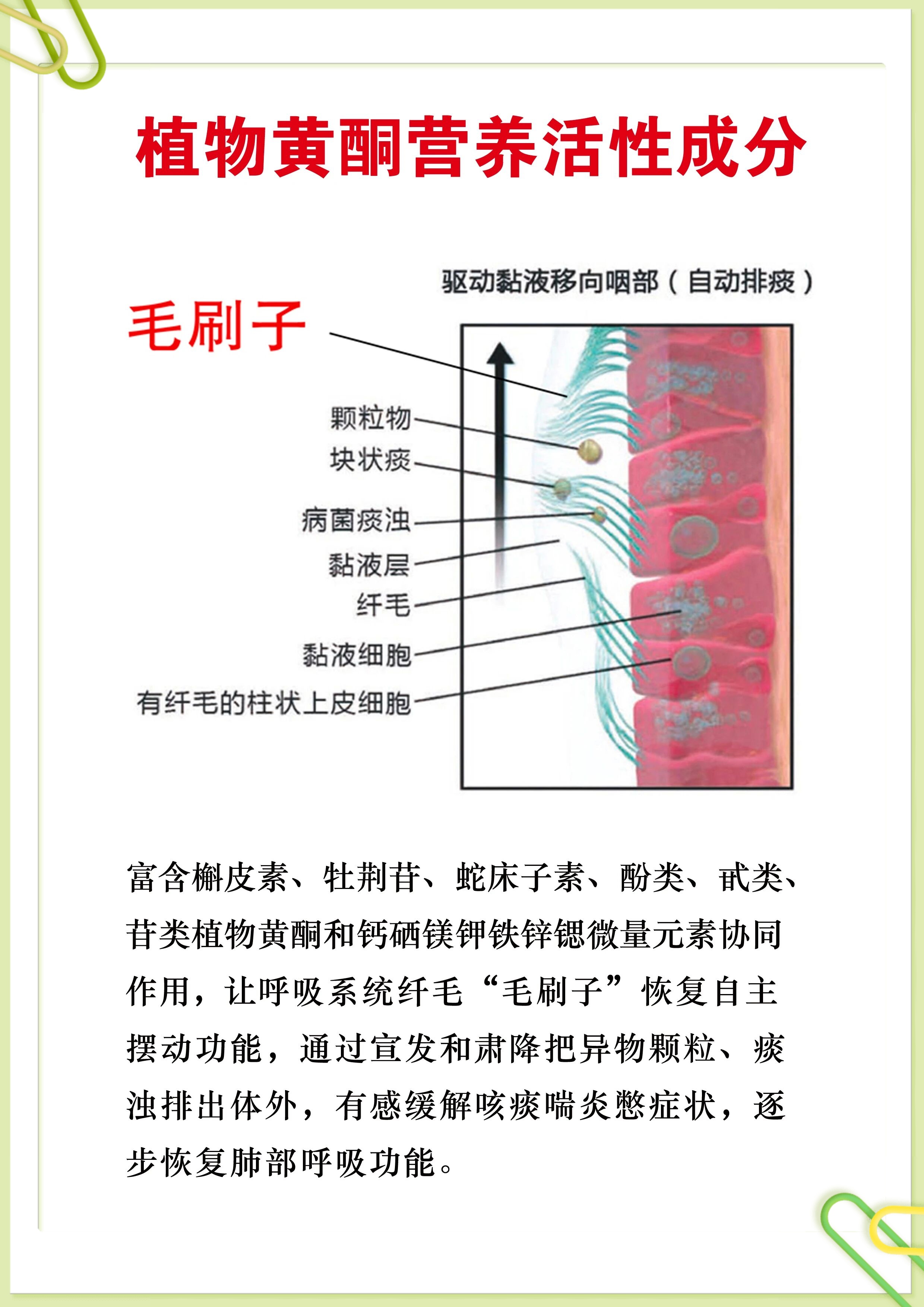 植物黄酮营养活性成分

驱动黏液移向咽部（自动排痰）

毛刷子

颗粒物

块状痰

病菌痰浊

黏液层

纤毛

黏液细胞

有纤毛的柱状上皮细胞

富含槲皮素、牡荆苷、蛇床子素、酚类、甙类、苷类植物黄酮和钙硒镁钾铁锌锶微量元素协同作用，让呼吸系统纤毛“毛刷子”恢复自主摆动功能，通过宣发和肃降把异物颗粒、痰浊排出体外，有感缓解咳痰喘炎憋症状，逐步恢复肺部呼吸功能。